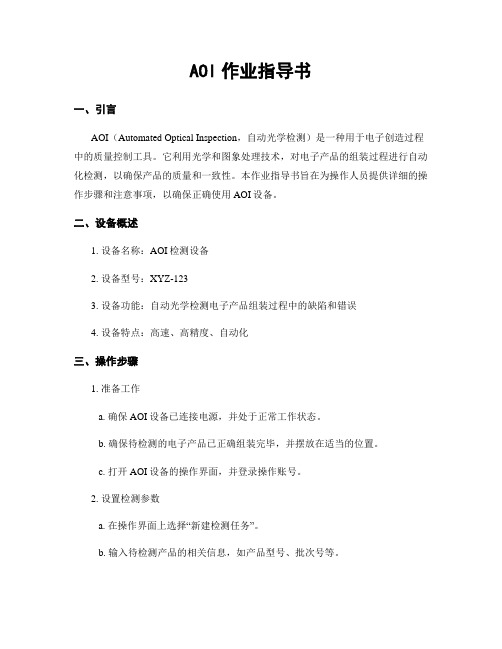 AOI 作业指导书

一、引言

AOI（Automated Optical Inspection，自动光学检测）是一种用于电子创造过程中的质量控制工具。它利用光学和图象处理技术，对电子产品的组装过程进行自动化检测，以确保产品的质量和一致性。本作业指导书旨在为操作人员提供详细的操作步骤和注意事项，以确保正确使用 AOI 设备。

二、设备概述

1. 设备名称：AOI 检测设备

2. 设备型号：XYZ-123

3. 设备功能：自动光学检测电子产品组装过程中的缺陷和错误

4. 设备特点：高速、高精度、自动化

三、操作步骤

1. 准备工作

a. 确保 AOI 设备已连接电源，并处于正常工作状态。

b. 确保待检测的电子产品已正确组装完毕，并摆放在适当的位置。

c. 打开 AOI 设备的操作界面，并登录操作账号。

2. 设置检测参数

a. 在操作界面上选择“新建检测任务”。

b. 输入待检测产品的相关信息，如产品型号、批次号等。